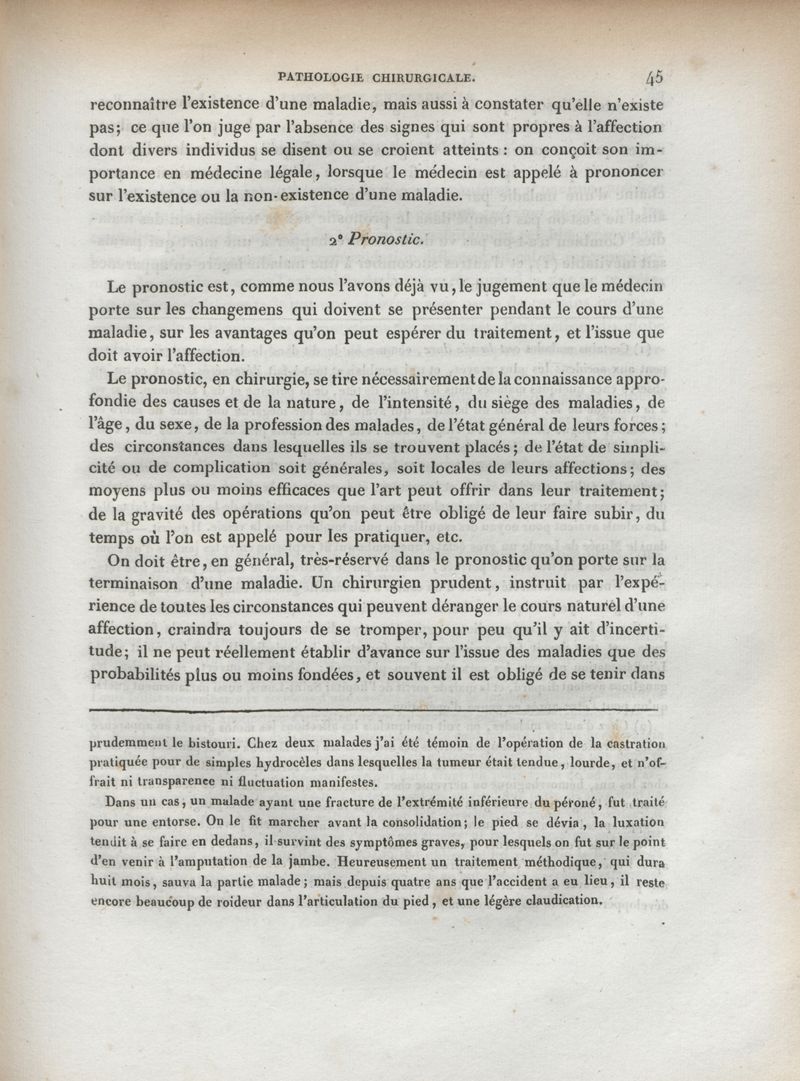 PATHOLOGIE CHIRURGICALE. 45

reconnaître l'existence d'une maladie, mais aussi à constater qu'elle n'existe pas; ce que l'on juge par l'absence des signes qui sont propres à l'affection dont divers individus se disent ou se croient atteints : on conçoit son importance en médecine légale, lorsque le médecin est appelé à prononcer sur l'existence ou la non-existence d'une maladie.

2° Pronostic.

Le pronostic est, comme nous l'avons déjà vu, le jugement que le médecin porte sur les changemens qui doivent se présenter pendant le cours d'une maladie, sur les avantages qu'on peut espérer du traitement, et l'issue que doit avoir l'affection.

Le pronostic, en chirurgie, se tire nécessairement de la connaissance approfondie des causes et de la nature, de l'intensité, du siège des maladies, de l'âge, du sexe, de la profession des malades, de l'état général de leurs forces; des circonstances dans lesquelles ils se trouvent placés; de l'état de simplicité ou de complication soit générales, soit locales de leurs affections; des moyens plus ou moins efficaces que l'art peut offrir dans leur traitement; de la gravité des opérations qu'on peut être obligé de leur faire subir, du temps où l'on est appelé pour les pratiquer, etc.

On doit être, en général, très-réservé dans le pronostic qu'on porte sur la terminaison d'une maladie. Un chirurgien prudent, instruit par l'expérience de toutes les circonstances qui peuvent déranger le cours naturel d'une affection, craindra toujours de se tromper, pour peu qu'il y ait d'incertitude; il ne peut réellement établir d'avance sur l'issue des maladies que des probabilités plus ou moins fondées, et souvent il est obligé de se tenir dans

prudemment le bistouri. Chez deux malades j'ai été témoin de l'opération de la castration pratiquée pour de simples hydrocèles dans lesquelles la tumeur était tendue, lourde, et n'offrait ni transparence ni fluctuation manifestes.

Dans un cas, un malade ayant une fracture de l'extrémité inférieure du péroné, fut traité pour une entorse. On le fit marcher avant la consolidation; le pied se dévia, la luxation tendit à se faire en dedans, il survint des symptômes graves, pour lesquels on fut sur le point d'en venir à l'amputation de la jambe. Heureusement un traitement méthodique, qui dura huit mois, sauva la partie malade; mais depuis quatre ans que l'accident a eu lieu, il reste encore beaucoup de roideur dans l'articulation du pied, et une légère claudication.